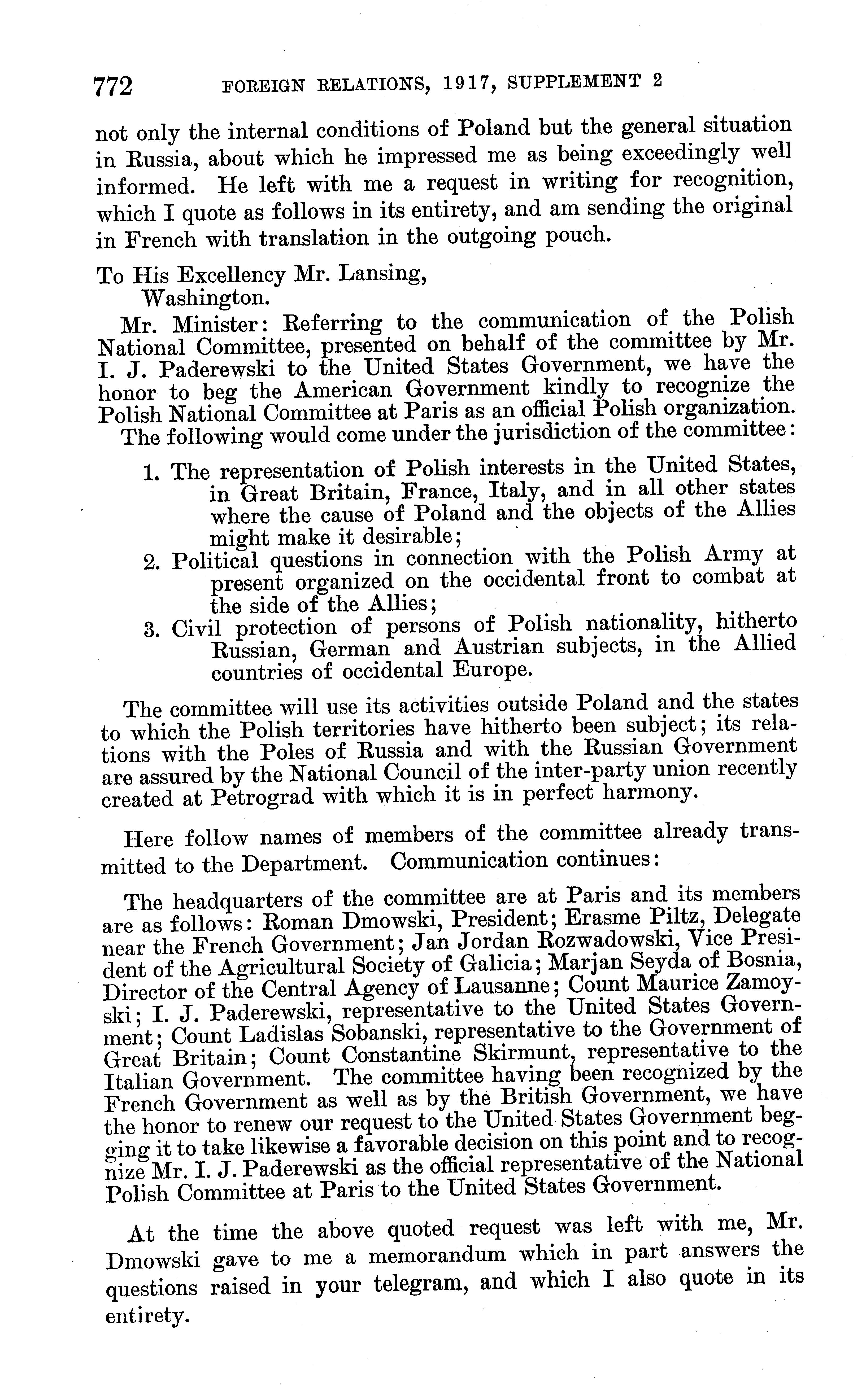 772 FOREIGN RELATIONS, 1917, SUPPLEMENT 2

not only the internal conditions of Poland but the general situation in Russia, about which he impressed me as being exceedingly well informed. He left with me a request in writing for recognition, which I quote as follows in its entirety, and am sending the original in French with translation in the outgoing pouch.

To His Excellency Mr. Lansing,
Washington.

Mr. Minister: Referring to the communication of the Polish National Committee, presented on behalf of the committee by Mr. I. J. Paderewski to the United States Government, we have the honor to beg the American Government kindly to recognize the Polish National Committee at Paris as an official Polish organization.

The following would come under the jurisdiction of the committee:

1. The representation of Polish interests in the United States, in Great Britain, France, Italy, and in all other states where the cause of Poland and the objects of the Allies might make it desirable;
2. Political questions in connection with the Polish Army at present organized on the occidental front to combat at the side of the Allies;
3. Civil protection of persons of Polish nationality, hitherto Russian, German and Austrian subjects, in the Allied countries of occidental Europe.

The committee will use its activities outside Poland and the states to which the Polish territories have hitherto been subject; its relations with the Poles of Russia and with the Russian Government are assured by the National Council of the inter-party union recently created at Petrograd with which it is in perfect harmony.

Here follow names of members of the committee already transmitted to the Department. Communication continues:

The headquarters of the committee are at Paris and its members are as follows: Roman Dmowski, President; Erasme Piltz, Delegate near the French Government; Jan Jordan Rozwadowski, Vice President of the Agricultural Society of Galicia; Marjan Seyda of Bosnia, Director of the Central Agency of Lausanne; Count Maurice Zamoyski; I. J. Paderewski, representative to the United States Government; Count Ladislas Sobanski, representative to the Government of Great Britain; Count Constantine Skirmunt, representative to the Italian Government. The committee having been recognized by the French Government as well as by the British Government, we have the honor to renew our request to the United States Government begging it to take likewise a favorable decision on this point and to recognize Mr. I. J. Paderewski as the official representative of the National Polish Committee at Paris to the United States Government.

At the time the above quoted request was left with me, Mr. Dmowski gave to me a memorandum which in part answers the questions raised in your telegram, and which I also quote in its entirety.